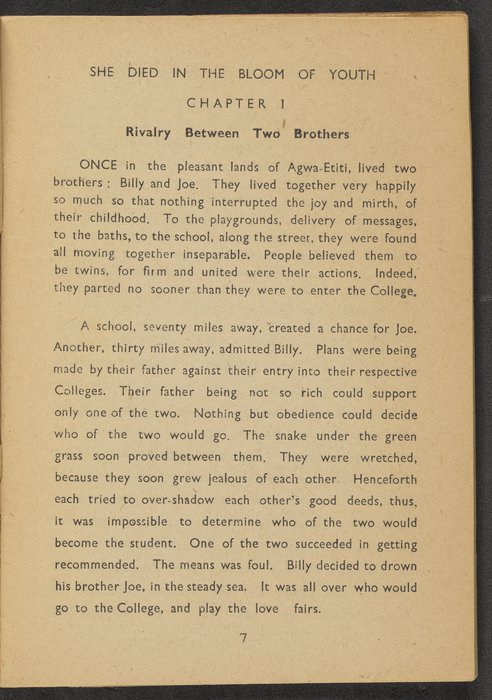 SHE DIED IN THE BLOOM OF YOUTH

CHAPTER 1

Rivalry Between Two Brothers

ONCE in the pleasant lands of Agwa-Etiti, lived two brothers : Billy and Joe. They lived together very happily so much so that nothing interrupted the joy and mirth, of their childhood. To the playgrounds, delivery of messages, to the baths, to the school, along the street, they were found all moving together inseparable. People believed them to be twins, for firm and united were their actions. Indeed, they parted no sooner than they were to enter the College.

A school, seventy miles away, created a chance for Joe. Another, thirty miles away, admitted Billy. Plans were being made by their father against their entry into their respective Colleges. Their father being not so rich could support only one of the two. Nothing but obedience could decide who of the two would go. The snake under the green grass soon proved between them. They were wretched, because they soon grew jealous of each other Henceforth each tried to over-shadow each other's good deeds, thus, it was impossible to determine who of the two would become the student. One of the two succeeded in getting recommended. The means was foul. Billy decided to drown his brother Joe, in the steady sea. It was all over who would go to the College, and play the love fairs.

7